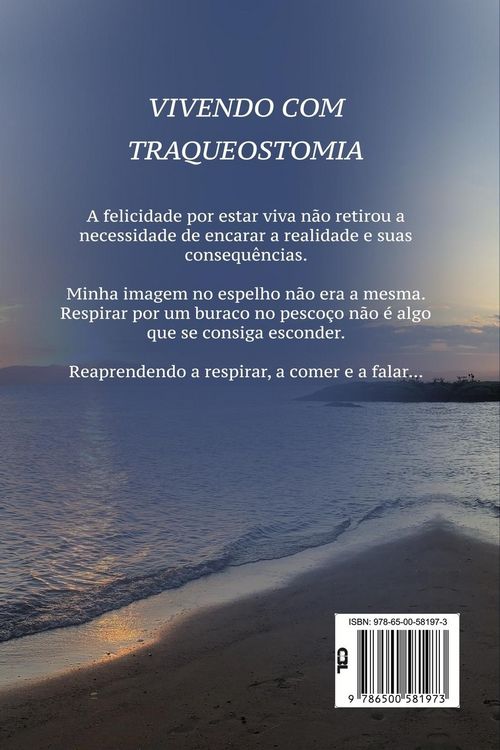 VIVENDO COM TRAQUEOSTOMIA

A felicidade por estar viva não retirou a necessidade de encarar a realidade e suas consequências.

Minha imagem no espelho não era a mesma. Respirar por um buraco no pescoço não é algo que se consiga esconder.

Reaprendendo a respirar, a comer e a falar...

ISBN: 978-65-00-58197-3

CBL

9 786500 581973